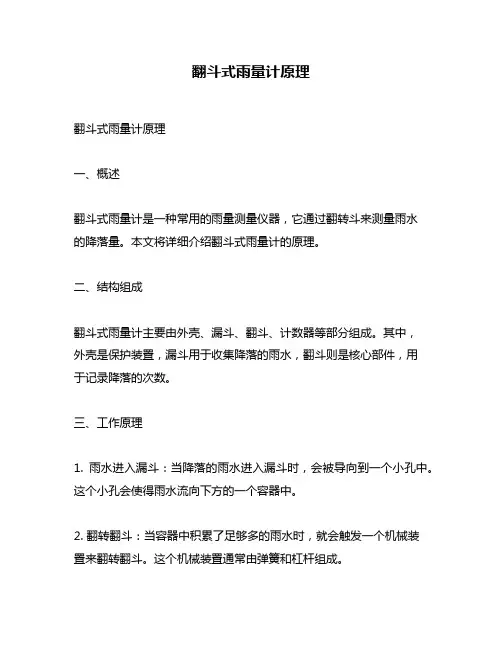 翻斗式雨量计原理

翻斗式雨量计原理

一、概述

翻斗式雨量计是一种常用的雨量测量仪器，它通过翻转斗来测量雨水的降落量。本文将详细介绍翻斗式雨量计的原理。

二、结构组成

翻斗式雨量计主要由外壳、漏斗、翻斗、计数器等部分组成。其中，外壳是保护装置，漏斗用于收集降落的雨水，翻斗则是核心部件，用于记录降落的次数。

三、工作原理

1. 雨水进入漏斗：当降落的雨水进入漏斗时，会被导向到一个小孔中。这个小孔会使得雨水流向下方的一个容器中。

2. 翻转翻斗：当容器中积累了足够多的雨水时，就会触发一个机械装置来翻转翻斗。这个机械装置通常由弹簧和杠杆组成。